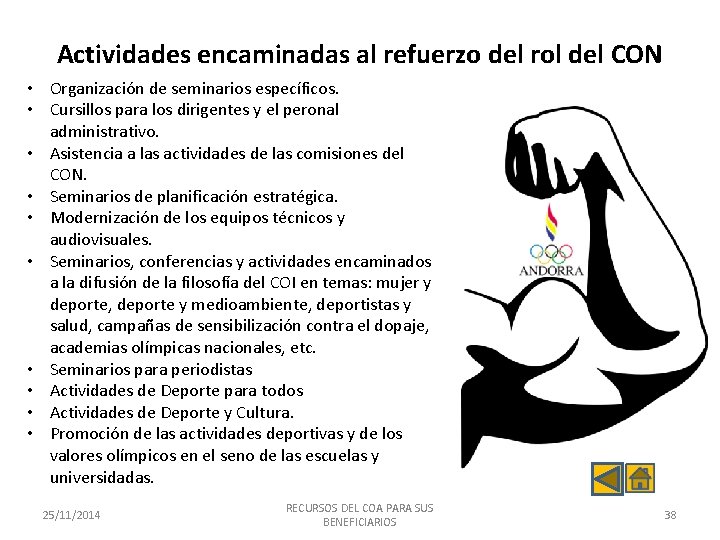 Actividades encaminadas al refuerzo del rol del CON

• Organización de seminarios específicos.
• Cursillos para los dirigentes y el peronal administrativo.
• Asistencia a las actividades de las comisiones del CON.
• Seminarios de planificación estratégica.
• Modernización de los equipos técnicos y audiovisuales.
• Seminarios, conferencias y actividades encaminados a la difusión de la filosofía del COI en temas: mujer y deporte, deporte y medioambiente, deportistas y salud, campañas de sensibilización contra el dopaje, academias olímpicas nacionales, etc.
• Seminarios para periodistas
• Actividades de Deporte para todos
• Actividades de Deporte y Cultura.
• Promoción de las actividades deportivas y de los valores olímpicos en el seno de las escuelas y universidadas.

ANDORRA

25/11/2014

RECURSOS DEL COA PARA SUS BENEFICIARIOS

38